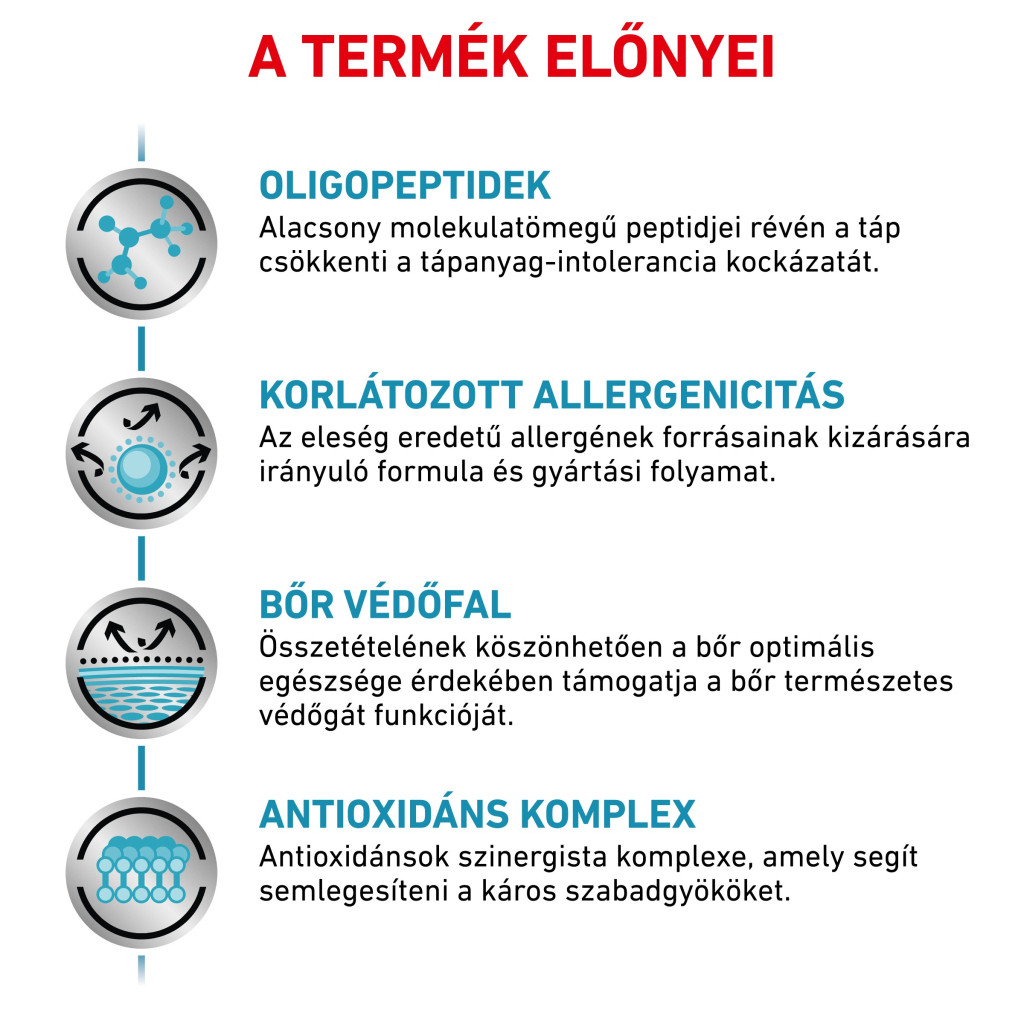 A TERMÉK ELŐNYEI

OLIGOPEPTIDEK
Alacsony molekulatömegű peptidjei révén a táp csökkenti a tápanyag-intolerancia kockázatát.

KORLÁTOZOTT ALLERGENICITÁS
Az eleség eredetű allergének forrásainak kizárására irányuló formula és gyártási folyamat.

BŐR VÉDŐFAL
Összetételének köszönhetően a bőr optimális egészsége érdekében támogatja a bőr természetes védőgát funkcióját.

ANTIOXIDÁNS KOMPLEX
Antioxidánsok szinergista komplexe, amely segít semlegesíteni a káros szabadgyököket.